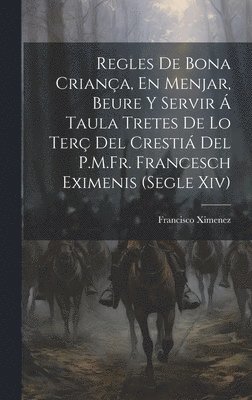 Regles De Bona Criança, En Menjar, Beure Y Servir Á Taula Tretes De Lo Terç Del Crestiá Del P.M.Fr. Francesch Eximenis (Segle Xiv)

Francisco Ximenez